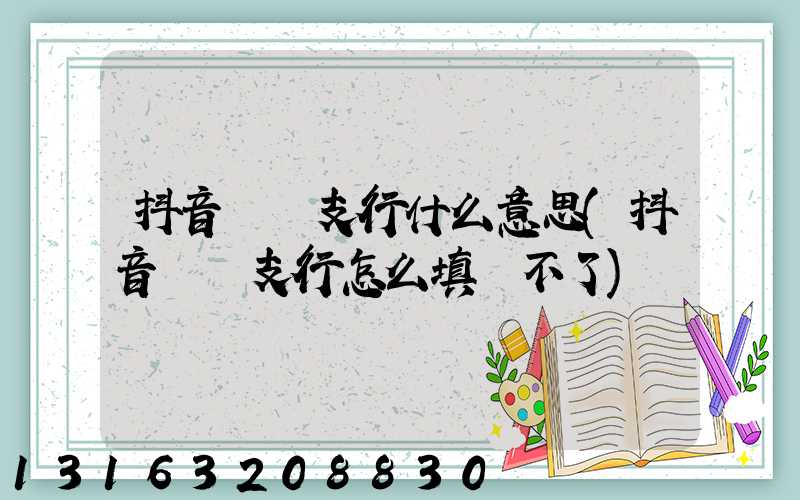 抖音 支行什么意思(抖音 支行怎么填 不了)

13163208830